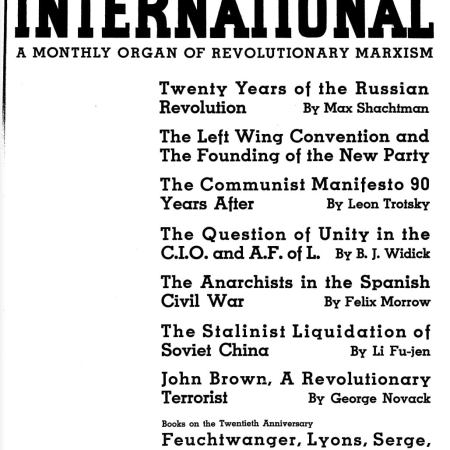 INTERNATIONAL
A MONTHLY ORGAN OF REVOLUTIONARY MARXISM

Twenty Years of the Russian Revolution By Max Shachtman

The Left Wing Convention and The Founding of the New Party

The Communist Manifesto 90 Years After By Leon Trotsky

The Question of Unity in the C.I.O. and A.F. of L. By B. J. Widick

The Anarchists in the Spanish Civil War By Felix Morrow

The Stalinist Liquidation of Soviet China By Li Fu-jen

John Brown, A Revolutionary Terrorist By George Novack

Books on the Twentieth Anniversary
Feuchtwanger, Lyons, Serge,